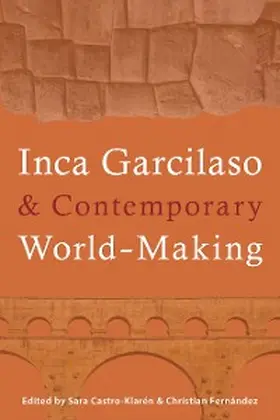 Inca Garcilaso
& Contemporary
World-Making

Edited by Sara Castro-Klarén & Christian Fernández